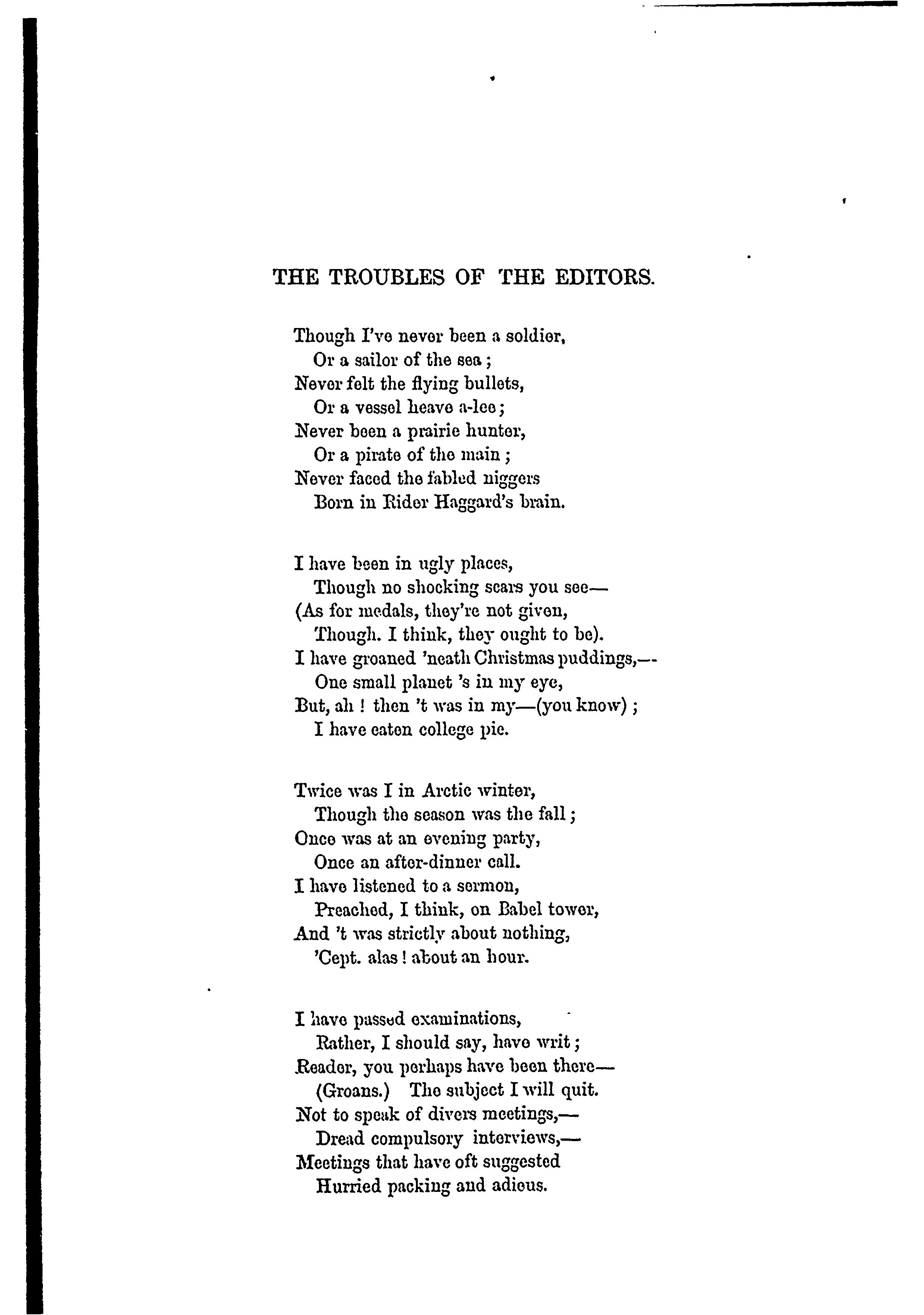 THE TROUBLES OF THE EDITORS.

Though I've never been a soldier,
Or a sailor of the sea;
Never felt the flying bullets,
Or a vessel heave a-lee;
Never been a prairie hunter,
Or a pirate of the main;
Never faced the fabled niggers
Born in Rider Haggard's brain.

I have been in ugly places,
Though no shocking scars you see—
(As for medals, they're not given,
Though. I think, they ought to be).
I have groaned 'neath Christmas puddings,—
One small planet 's in my eye,
But, ah! then 't was in my—(you know);
I have eaten college pie.

Twice was I in Arctic winter,
Though the season was the fall;
Once was at an evening party,
Once an after-dinner call.
I have listened to a sermon,
Preached, I think, on Babel tower,
And 't was strictly about nothing,
'Cept. alas! about an hour.

I have passed examinations,
Rather, I should say, have writ;
Reader, you perhaps have been there—
(Groans.) The subject I will quit.
Not to speak of divers meetings,—
Dread compulsory interviews,—
Meetings that have oft suggested
Hurried packing and adieus.